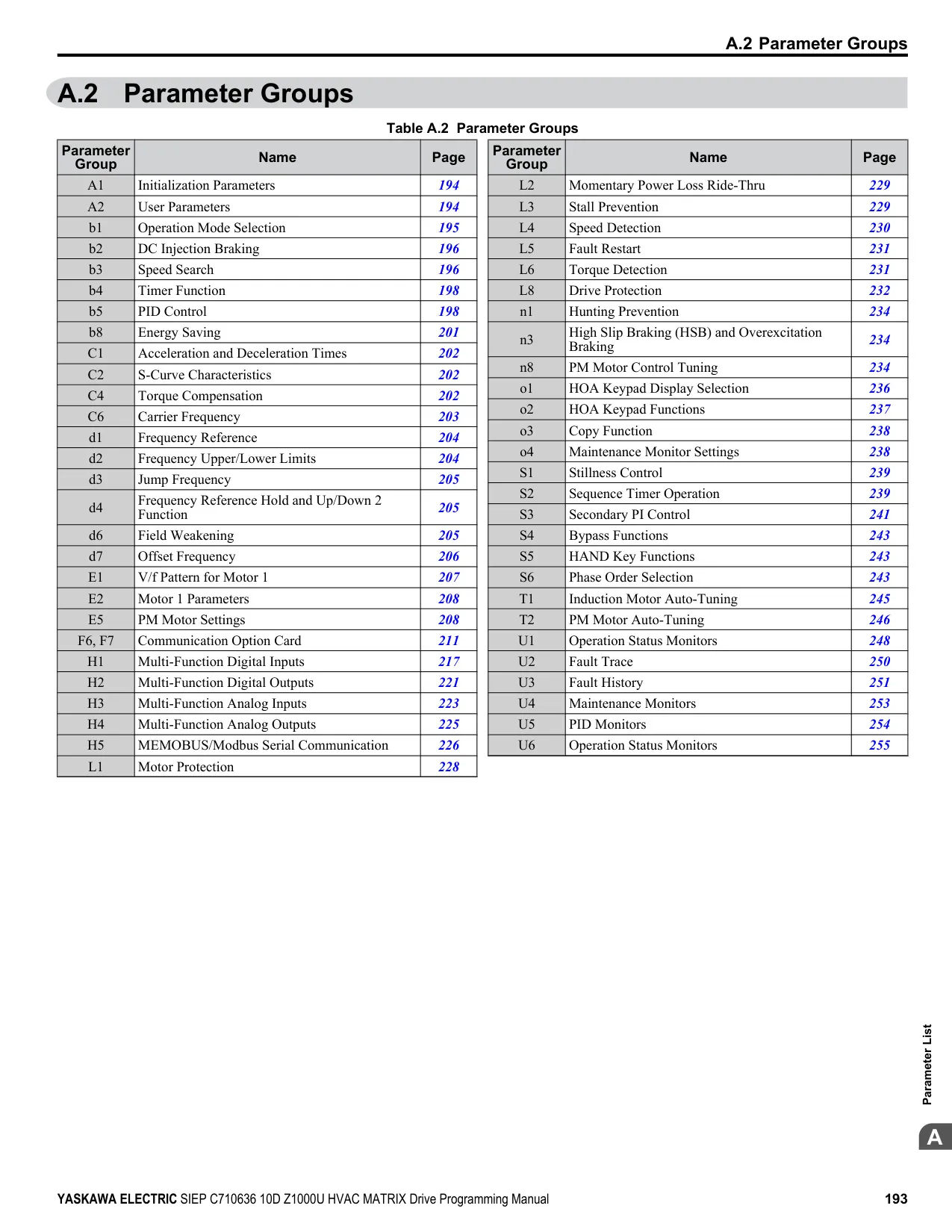 A.2 Parameter Groups

A.2 Parameter Groups

Table A.2 Parameter Groups

| Parameter Group | Name | Page |
|---|---|---|
| A1 | Initialization Parameters | 194 |
| A2 | User Parameters | 194 |
| b1 | Operation Mode Selection | 195 |
| b2 | DC Injection Braking | 196 |
| b3 | Speed Search | 196 |
| b4 | Timer Function | 198 |
| b5 | PID Control | 198 |
| b8 | Energy Saving | 201 |
| C1 | Acceleration and Deceleration Times | 202 |
| C2 | S-Curve Characteristics | 202 |
| C4 | Torque Compensation | 202 |
| C6 | Carrier Frequency | 203 |
| d1 | Frequency Reference | 204 |
| d2 | Frequency Upper/Lower Limits | 204 |
| d3 | Jump Frequency | 205 |
| d4 | Frequency Reference Hold and Up/Down 2 Function | 205 |
| d6 | Field Weakening | 205 |
| d7 | Offset Frequency | 206 |
| E1 | V/f Pattern for Motor 1 | 207 |
| E2 | Motor 1 Parameters | 208 |
| E5 | PM Motor Settings | 208 |
| F6, F7 | Communication Option Card | 211 |
| H1 | Multi-Function Digital Inputs | 217 |
| H2 | Multi-Function Digital Outputs | 221 |
| H3 | Multi-Function Analog Inputs | 223 |
| H4 | Multi-Function Analog Outputs | 225 |
| H5 | MEMOBUS/Modbus Serial Communication | 226 |
| L1 | Motor Protection | 228 |

| Parameter Group | Name | Page |
|---|---|---|
| L2 | Momentary Power Loss Ride-Thru | 229 |
| L3 | Stall Prevention | 229 |
| L4 | Speed Detection | 230 |
| L5 | Fault Restart | 231 |
| L6 | Torque Detection | 231 |
| L8 | Drive Protection | 232 |
| n1 | Hunting Prevention | 234 |
| n3 | High Slip Braking (HSB) and Overexcitation Braking | 234 |
| n8 | PM Motor Control Tuning | 234 |
| o1 | HOA Keypad Display Selection | 236 |
| o2 | HOA Keypad Functions | 237 |
| o3 | Copy Function | 238 |
| o4 | Maintenance Monitor Settings | 238 |
| S1 | Stillness Control | 239 |
| S2 | Sequence Timer Operation | 239 |
| S3 | Secondary PI Control | 241 |
| S4 | Bypass Functions | 243 |
| S5 | HAND Key Functions | 243 |
| S6 | Phase Order Selection | 243 |
| T1 | Induction Motor Auto-Tuning | 245 |
| T2 | PM Motor Auto-Tuning | 246 |
| U1 | Operation Status Monitors | 248 |
| U2 | Fault Trace | 250 |
| U3 | Fault History | 251 |
| U4 | Maintenance Monitors | 253 |
| U5 | PID Monitors | 254 |
| U6 | Operation Status Monitors | 255 |

Parameter List

A

YASKAWA ELECTRIC SIEP C710636 10D Z1000U HVAC MATRIX Drive Programming Manual 193